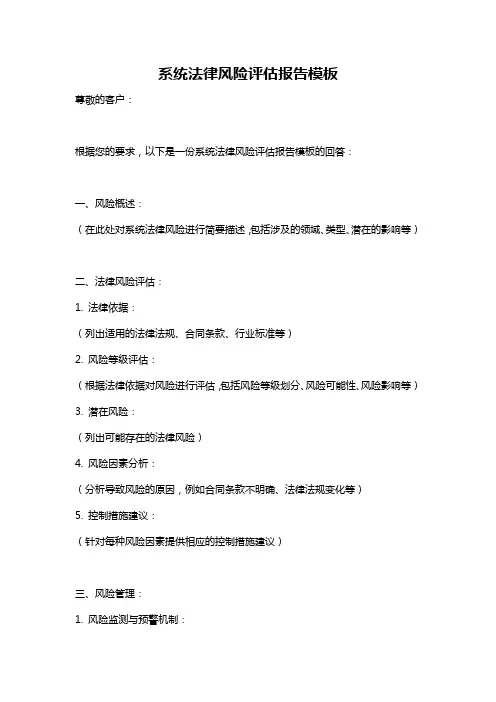 系统法律风险评估报告模板

尊敬的客户：

根据您的要求，以下是一份系统法律风险评估报告模板的回答：

一、风险概述：

（在此处对系统法律风险进行简要描述，包括涉及的领域、类型、潜在的影响等）

二、法律风险评估：

1. 法律依据：

（列出适用的法律法规、合同条款、行业标准等）

2. 风险等级评估：

（根据法律依据对风险进行评估，包括风险等级划分、风险可能性、风险影响等）

3. 潜在风险：

（列出可能存在的法律风险）

4. 风险因素分析：

（分析导致风险的原因，例如合同条款不明确、法律法规变化等）

5. 控制措施建议：

（针对每种风险因素提供相应的控制措施建议）

三、风险管理：

1. 风险监测与预警机制：